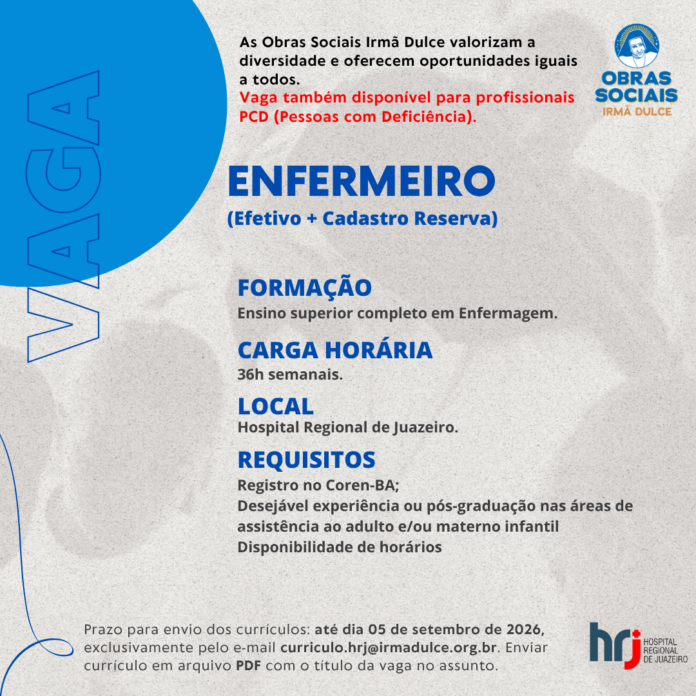 VAGA

As Obras Sociais Irmã Dulce valorizam a diversidade e oferecem oportunidades iguais a todos.
Vaga também disponível para profissionais PCD (Pessoas com Deficiência).

OBRAS SOCIAIS
IRMÃ DULCE

ENFERMEIRO
(Efetivo + Cadastro Reserva)

FORMAÇÃO
Ensino superior completo em Enfermagem.

CARGA HORÁRIA
36h semanais.

LOCAL
Hospital Regional de Juazeiro.

REQUISITOS
Registro no Coren-BA;
Desejável experiência ou pós-graduação nas áreas de assistência ao adulto e/ou materno infantil
Disponibilidade de horários

Prazo para envio dos currículos: até dia 05 de setembro de 2026, exclusivamente pelo e-mail curriculo.hrj@irmadulce.org.br. Enviar currículo em arquivo PDF com o título da vaga no assunto.

hrj HOSPITAL REGIONAL DE JUAZEIRO